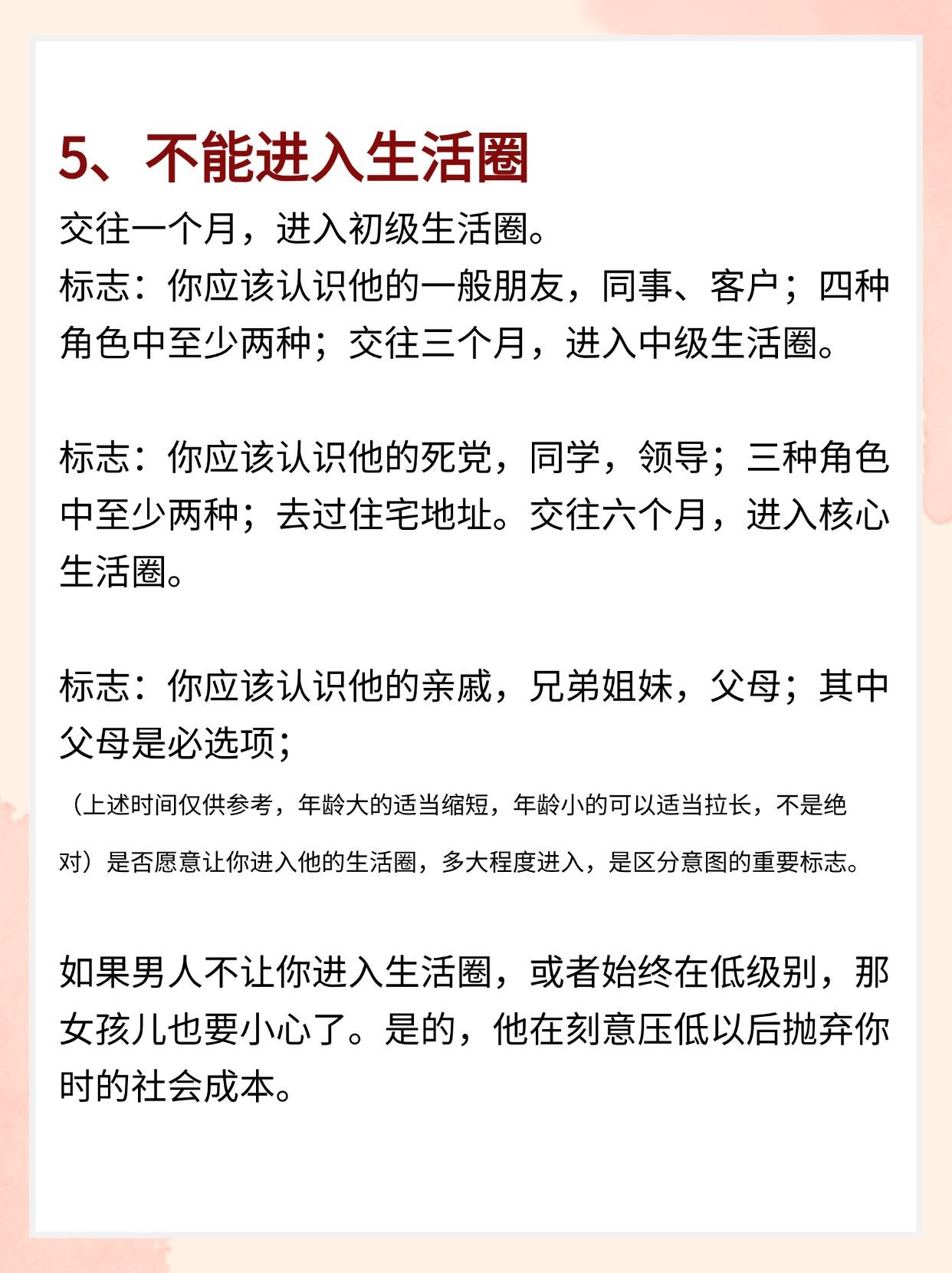 5、不能进入生活圈

交往一个月，进入初级生活圈。

标志：你应该认识他的一般朋友，同事、客户；四种角色中至少两种；交往三个月，进入中级生活圈。

标志：你应该认识他的死党，同学，领导；三种角色中至少两种；去过住宅地址。交往六个月，进入核心生活圈。

标志：你应该认识他的亲戚，兄弟姐妹，父母；其中父母是必选项；

（上述时间仅供参考，年龄大的适当缩短，年龄小的可以适当拉长，不是绝对）是否愿意让你进入他的生活圈，多大程度进入，是区分意图的重要标志。

如果男人不让你进入生活圈，或者始终在低级别，那女孩儿也要小心了。是的，他在刻意压低以后抛弃你时的社会成本。